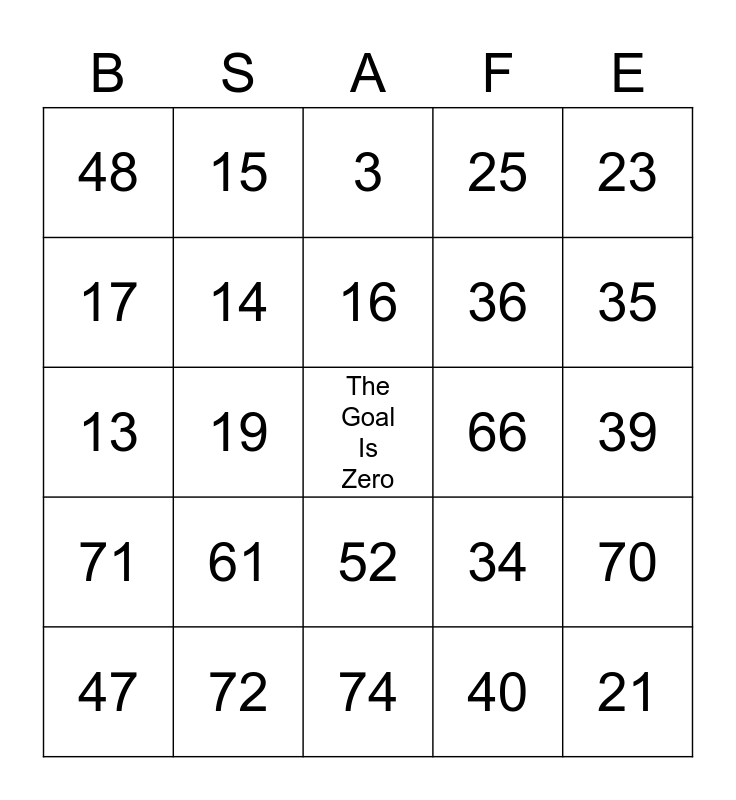 | B | S | A | F | E |
|---|---|---|---|---|
| 48 | 15 | 3 | 25 | 23 |
| 17 | 14 | 16 | 36 | 35 |
| 13 | 19 | The Goal Is Zero | 66 | 39 |
| 71 | 61 | 52 | 34 | 70 |
| 47 | 72 | 74 | 40 | 21 |